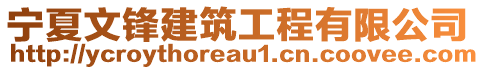 宁夏文锋建筑工程有限公司
http://ycroythoreau1.cn.coovee.com